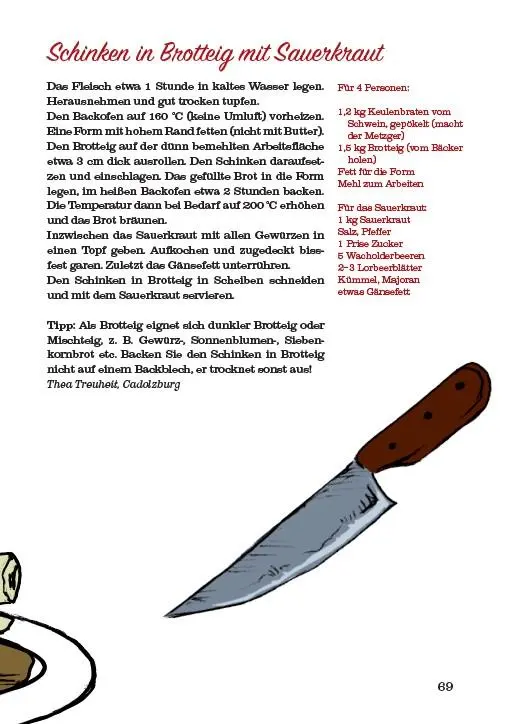 Schinken in Brotteig mit Sauerkraut

Das Fleisch etwa 1 Stunde in kaltes Wasser legen. Herausnehmen und gut trocken tupfen.
Den Backofen auf 160 °C (keine Umluft) vorheizen. Eine Form mit hohem Rand fetten (nicht mit Butter). Den Brotteig auf der dünn bemehlten Arbeitsfläche etwa 3 cm dick ausrollen. Den Schinken daraufsetzen und einschlagen. Das gefüllte Brot in die Form legen, im heißen Backofen etwa 2 Stunden backen. Die Temperatur dann bei Bedarf auf 200 °C erhöhen und das Brot bräunen.
Inzwischen das Sauerkraut mit allen Gewürzen in einen Topf geben. Aufkochen und zugedeckt bissfest garen. Zuletzt das Gänsefett unterrühren.
Den Schinken in Brotteig in Scheiben schneiden und mit dem Sauerkraut servieren.

Tipp: Als Brotteig eignet sich dunkler Brotteig oder Mischteig, z. B. Gewürz-, Sonnenblumen-, Siebenkornbrot etc. Backen Sie den Schinken in Brotteig nicht auf einem Backblech, er trocknet sonst aus!
Thea Treuheit, Cadolzburg

Für 4 Personen:

1,2 kg Keulenbraten vom Schwein, gepökelt (macht der Metzger)
1,5 kg Brotteig (vom Bäcker holen)
Fett für die Form
Mehl zum Arbeiten

Für das Sauerkraut:
1 kg Sauerkraut
Salz, Pfeffer
1 Prise Zucker
5 Wacholderbeeren
2–3 Lorbeerblätter
Kümmel, Majoran
etwas Gänsefett

69